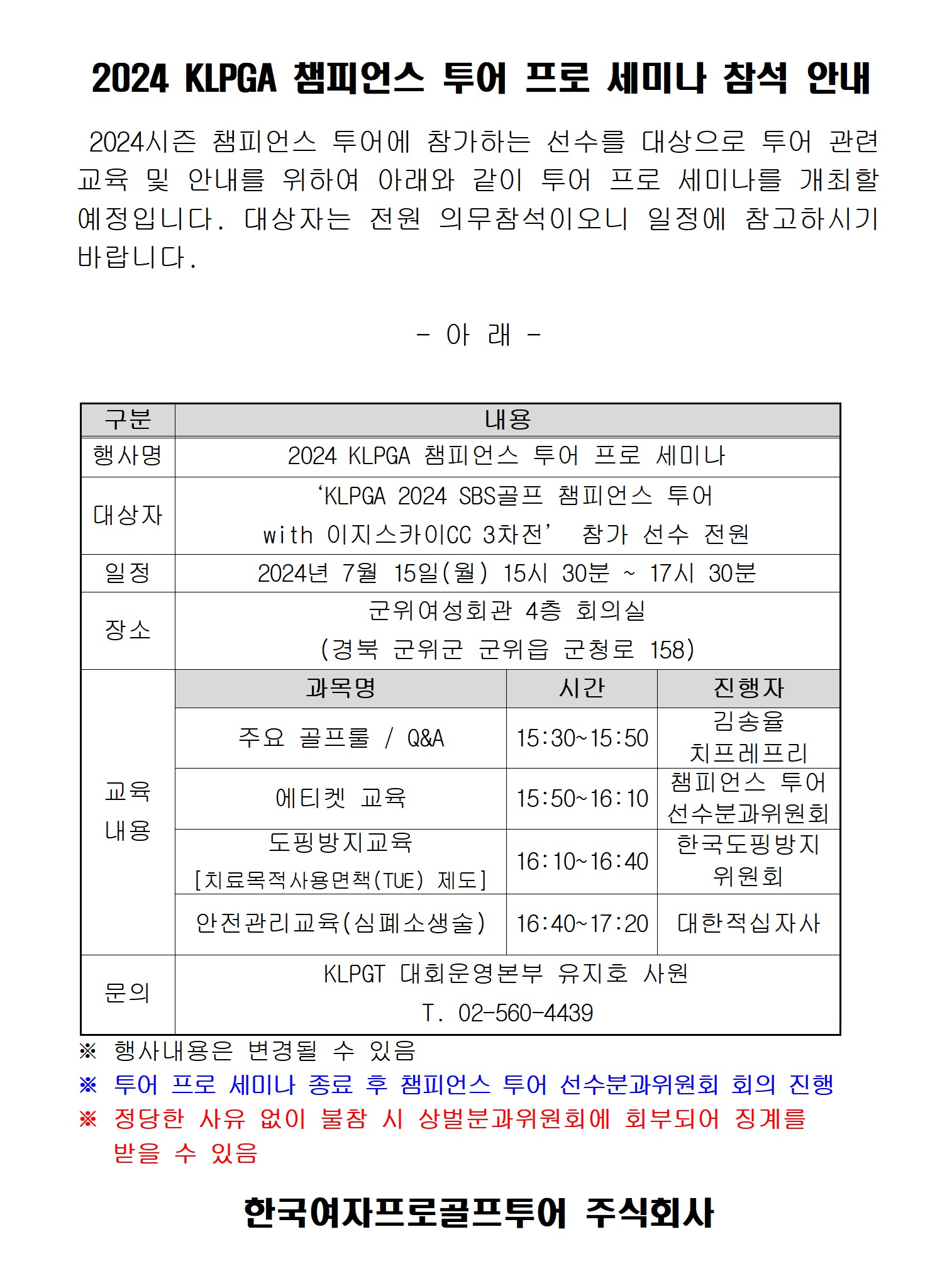 2024 KLPGA 챔피언스 투어 프로 세미나 참석 안내

2024시즌 챔피언스 투어에 참가하는 선수를 대상으로 투어 관련 교육 및 안내를 위하여 아래와 같이 투어 프로 세미나를 개최할 예정입니다. 대상자는 전원 의무참석이오니 일정에 참고하시기 바랍니다.

- 아 래 -

| 구분 | 내용 | | |
|---|---|---|---|
| 행사명 | 2024 KLPGA 챔피언스 투어 프로 세미나 | | |
| 대상자 | ‘KLPGA 2024 SBS골프 챔피언스 투어 with 이지스카이CC 3차전’ 참가 선수 전원 | | |
| 일정 | 2024년 7월 15일(월) 15시 30분 ~ 17시 30분 | | |
| 장소 | 군위여성회관 4층 회의실 (경북 군위군 군위읍 군청로 158) | | |
| 교육 내용 | 과목명 | 시간 | 진행자 |
| | 주요 골프룰 / Q&A | 15:30~15:50 | 김송율 치프레프리 |
| | 에티켓 교육 | 15:50~16:10 | 챔피언스 투어 선수분과위원회 |
| | 도핑방지교육 [치료목적사용면책(TUE) 제도] | 16:10~16:40 | 한국도핑방지 위원회 |
| | 안전관리교육(심폐소생술) | 16:40~17:20 | 대한적십자사 |
| 문의 | KLPGT 대회운영본부 유지호 사원 T. 02-560-4439 | | |

※ 행사내용은 변경될 수 있음
※ 투어 프로 세미나 종료 후 챔피언스 투어 선수분과위원회 회의 진행
※ 정당한 사유 없이 불참 시 상벌분과위원회에 회부되어 징계를 받을 수 있음

한국여자프로골프투어 주식회사